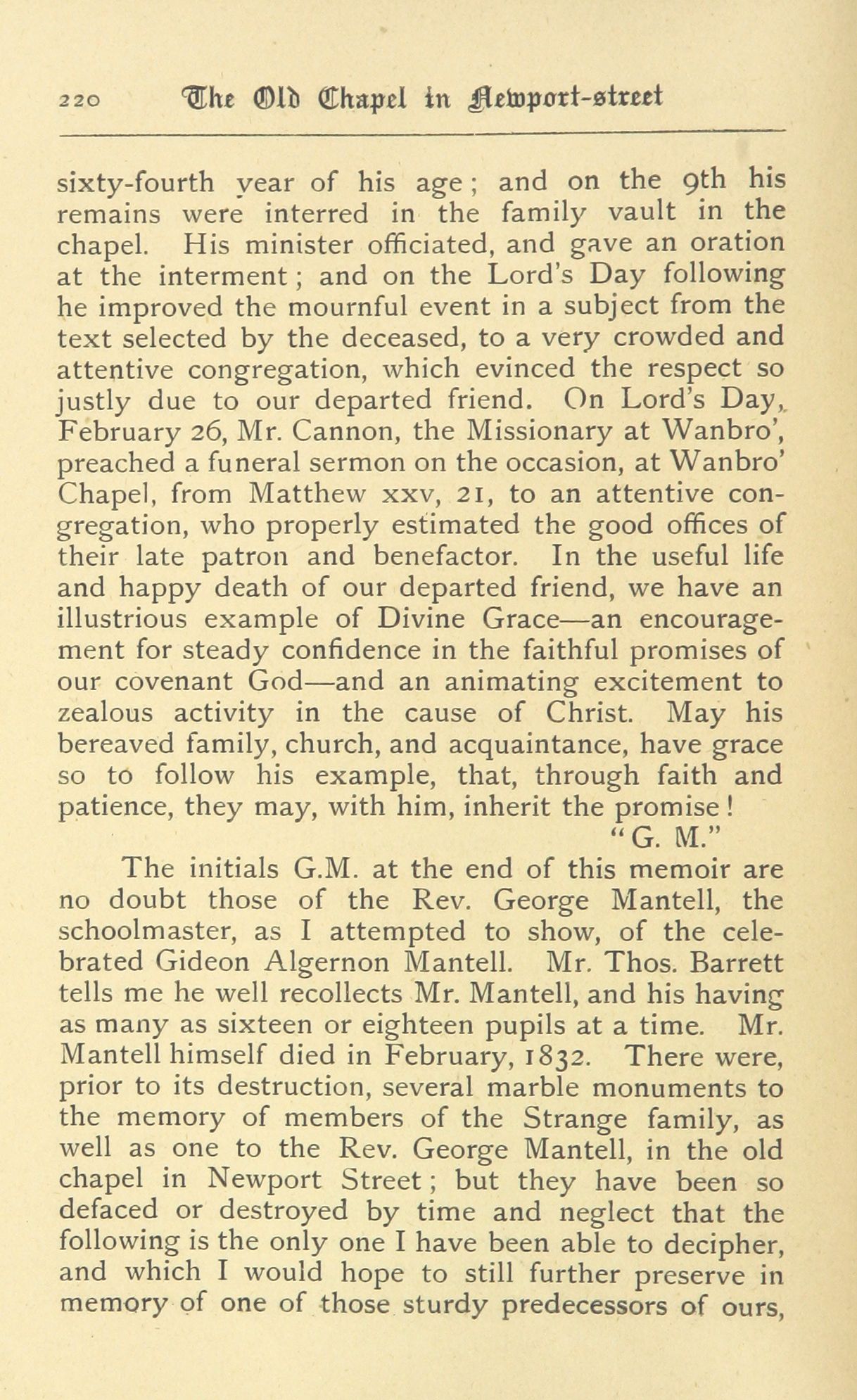 220 The Old Chapel in Newport-street

sixty-fourth year of his age; and on the 9th his remains were interred in the family vault in the chapel. His minister officiated, and gave an oration at the interment; and on the Lord's Day following he improved the mournful event in a subject from the text selected by the deceased, to a very crowded and attentive congregation, which evinced the respect so justly due to our departed friend. On Lord's Day, February 26, Mr. Cannon, the Missionary at Wanbro', preached a funeral sermon on the occasion, at Wanbro' Chapel, from Matthew xxv, 21, to an attentive congregation, who properly estimated the good offices of their late patron and benefactor. In the useful life and happy death of our departed friend, we have an illustrious example of Divine Grace—an encouragement for steady confidence in the faithful promises of our covenant God—and an animating excitement to zealous activity in the cause of Christ. May his bereaved family, church, and acquaintance, have grace so to follow his example, that, through faith and patience, they may, with him, inherit the promise!
"G. M."

The initials G.M. at the end of this memoir are no doubt those of the Rev. George Mantell, the schoolmaster, as I attempted to show, of the celebrated Gideon Algernon Mantell. Mr. Thos. Barrett tells me he well recollects Mr. Mantell, and his having as many as sixteen or eighteen pupils at a time. Mr. Mantell himself died in February, 1832. There were, prior to its destruction, several marble monuments to the memory of members of the Strange family, as well as one to the Rev. George Mantell, in the old chapel in Newport Street; but they have been so defaced or destroyed by time and neglect that the following is the only one I have been able to decipher, and which I would hope to still further preserve in memory of one of those sturdy predecessors of ours,